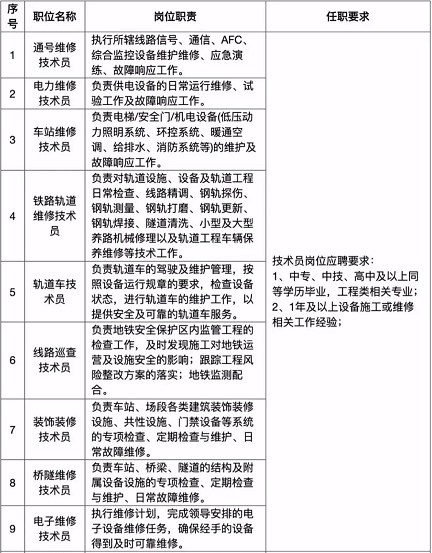 | 序号 | 职位名称 | 岗位职责 | 任职要求 |
|---|---|---|---|
| 1 | 通号维修技术员 | 执行所辖线路信号、通信、AFC、综合监控设备维护维修、应急演练、故障响应工作。 | 技术员岗位应聘要求：<br>1、中专、中技、高中及以上同等学历毕业，工程类相关专业；<br>2、1年及以上设备施工或维修相关工作经验； |
| 2 | 电力维修技术员 | 负责供电设备的日常运行维修、试验工作及故障响应工作。 | |
| 3 | 车站维修技术员 | 负责电梯/安全门/机电设备(低压动力照明系统、环控系统、暖通空调、给排水、消防系统等)的维护及故障响应工作。 | |
| 4 | 铁路轨道维修技术员 | 负责对轨道设施、设备及轨道工程日常检查、线路精调、钢轨探伤、钢轨测量、钢轨打磨、钢轨更新、钢轨焊接、隧道清洗、小型及大型养路机械修理以及轨道工程车辆保养维修等技术工作。 | |
| 5 | 轨道车技术员 | 负责轨道车的驾驶及维护管理，按照设备运行规章的要求，检查设备状态，进行轨道车的维护工作，以提供安全及可靠的轨道车服务。 | |
| 6 | 线路巡查技术员 | 负责地铁安全保护区内监管工程的检查工作，及时发现施工对地铁运营及设施安全的影响；跟踪工程风险整改方案的落实；地铁监测配合。 | |
| 7 | 装饰装修技术员 | 负责车站、场段各类建筑装饰装修设施、共性设施、门禁设备等系统的专项检查、定期检查与维护、日常故障维修。 | |
| 8 | 桥隧维修技术员 | 负责车站、桥梁、隧道的结构及附属设备设施的专项检查、定期检查与维护、日常故障维修。 | |
| 9 | 电子维修技术员 | 执行维修计划，完成领导安排的电子设备维修任务，确保经手的设备得到及时可靠维修。 | |